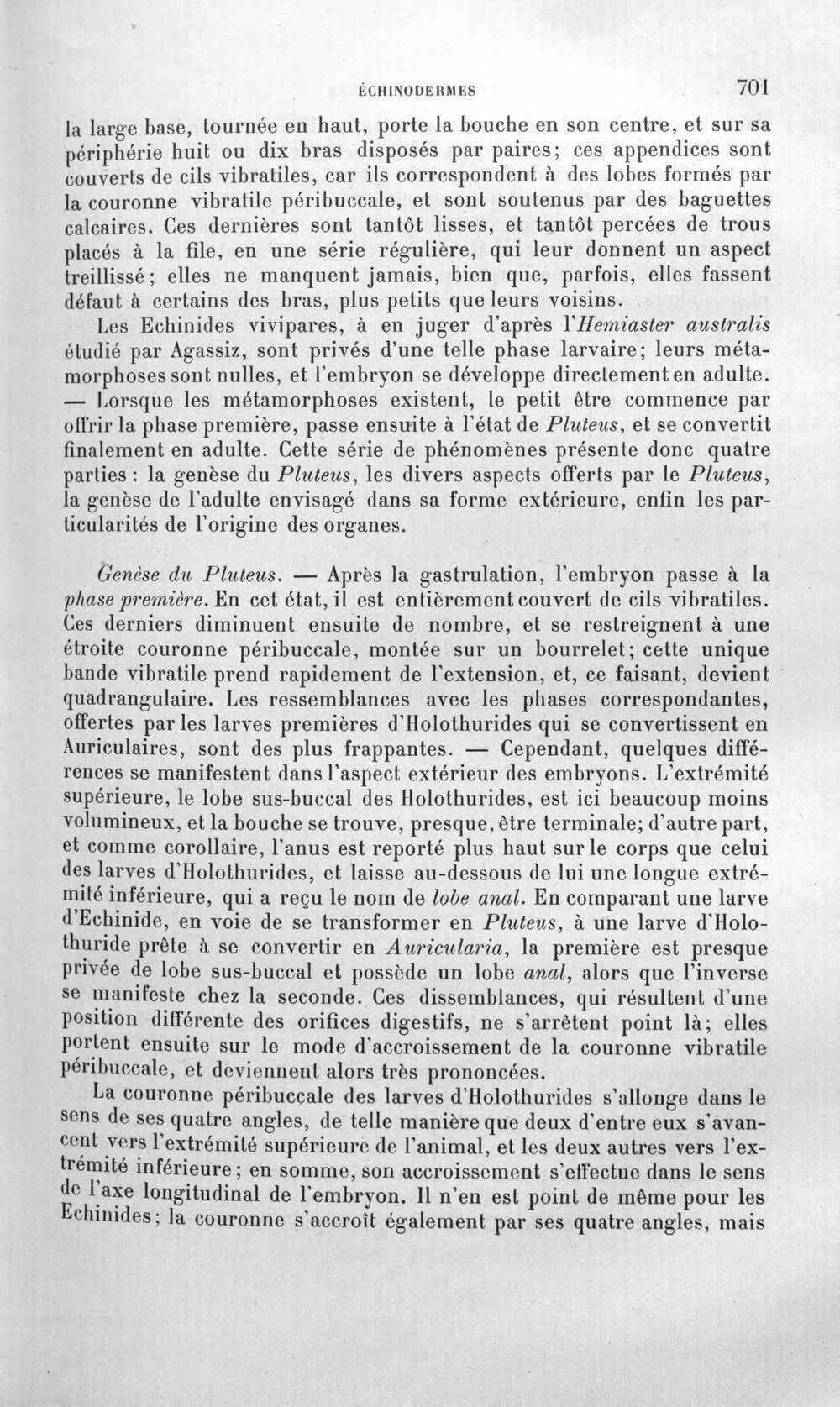 ÉCHINODERMES 701

la large base, tournée en haut, porte la bouche en son centre, et sur sa périphérie huit ou dix bras disposés par paires; ces appendices sont couverts de cils vibratiles, car ils correspondent à des lobes formés par la couronne vibratile péribuccale, et sont soutenus par des baguettes calcaires. Ces dernières sont tantôt lisses, et tantôt percées de trous placés à la file, en une série régulière, qui leur donnent un aspect treillissé; elles ne manquent jamais, bien que, parfois, elles fassent défaut à certains des bras, plus petits que leurs voisins.

Les Echinides vivipares, à en juger d'après l'Hemiaster australis étudié par Agassiz, sont privés d'une telle phase larvaire; leurs métamorphoses sont nulles, et l'embryon se développe directement en adulte. — Lorsque les métamorphoses existent, le petit être commence par offrir la phase première, passe ensuite à l'état de Pluteus, et se convertit finalement en adulte. Cette série de phénomènes présente donc quatre parties : la genèse du Pluteus, les divers aspects offerts par le Pluteus, la genèse de l'adulte envisagé dans sa forme extérieure, enfin les particularités de l'origine des organes.

Genèse du Pluteus. — Après la gastrulation, l'embryon passe à la phase première. En cet état, il est entièrement couvert de cils vibratiles. Ces derniers diminuent ensuite de nombre, et se restreignent à une étroite couronne péribuccale, montée sur un bourrelet; cette unique bande vibratile prend rapidement de l'extension, et, ce faisant, devient quadrangulaire. Les ressemblances avec les phases correspondantes, offertes par les larves premières d'Holothurides qui se convertissent en Auriculaires, sont des plus frappantes. — Cependant, quelques différences se manifestent dans l'aspect extérieur des embryons. L'extrémité supérieure, le lobe sus-buccal des Holothurides, est ici beaucoup moins volumineux, et la bouche se trouve, presque, être terminale; d'autre part, et comme corollaire, l'anus est reporté plus haut sur le corps que celui des larves d'Holothurides, et laisse au-dessous de lui une longue extrémité inférieure, qui a reçu le nom de lobe anal. En comparant une larve d'Echinide, en voie de se transformer en Pluteus, à une larve d'Holothuride prête à se convertir en Auricularia, la première est presque privée de lobe sus-buccal et possède un lobe anal, alors que l'inverse se manifeste chez la seconde. Ces dissemblances, qui résultent d'une position différente des orifices digestifs, ne s'arrêtent point là; elles portent ensuite sur le mode d'accroissement de la couronne vibratile péribuccale, et deviennent alors très prononcées.

La couronne péribuccale des larves d'Holothurides s'allonge dans le sens de ses quatre angles, de telle manière que deux d'entre eux s'avancent vers l'extrémité supérieure de l'animal, et les deux autres vers l'extrémité inférieure; en somme, son accroissement s'effectue dans le sens de l'axe longitudinal de l'embryon. Il n'en est point de même pour les Echinides; la couronne s'accroît également par ses quatre angles, mais